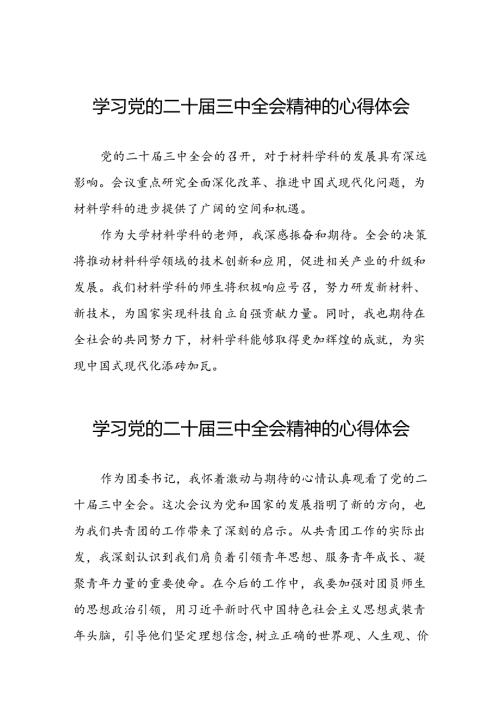 学习党的二十届三中全会精神的心得体会

党的二十届三中全会的召开，对于材料学科的发展具有深远影响。会议重点研究全面深化改革、推进中国式现代化问题，为材料学科的进步提供了广阔的空间和机遇。

作为大学材料学科的老师，我深感振奋和期待。全会的决策将推动材料科学领域的技术创新和应用，促进相关产业的升级和发展。我们材料学科的师生将积极响应号召，努力研发新材料、新技术，为国家实现科技自立自强贡献力量。同时，我也期待在全社会的共同努力下，材料学科能够取得更加辉煌的成就，为实现中国式现代化添砖加瓦。

学习党的二十届三中全会精神的心得体会

作为团委书记，我怀着激动与期待的心情认真观看了党的二十届三中全会。这次会议为党和国家的发展指明了新的方向，也为我们共青团的工作带来了深刻的启示。从共青团工作的实际出发，我深刻认识到我们肩负着引领青年思想、服务青年成长、凝聚青年力量的重要使命。在今后的工作中，我要加强对团员师生的思想政治引领，用习近平新时代中国特色社会主义思想武装青年头脑，引导他们坚定理想信念，树立正确的世界观、人生观、价